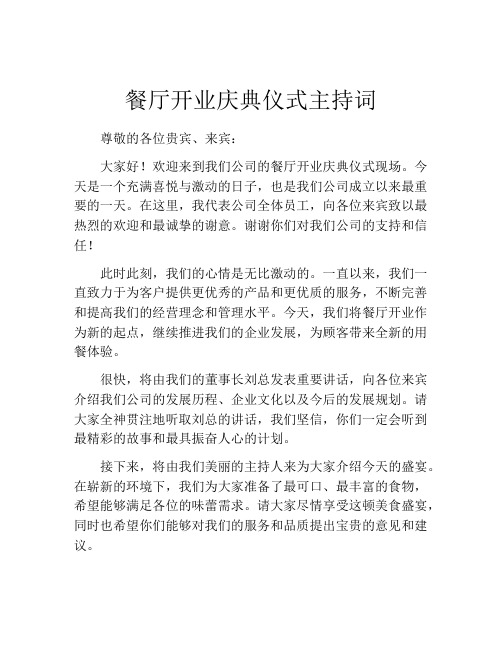 餐厅开业庆典仪式主持词

尊敬的各位贵宾、来宾：

大家好！欢迎来到我们公司的餐厅开业庆典仪式现场。今天是一个充满喜悦与激动的日子，也是我们公司成立以来最重要的一天。在这里，我代表公司全体员工，向各位来宾致以最热烈的欢迎和最诚挚的谢意。谢谢你们对我们公司的支持和信任！

此时此刻，我们的心情是无比激动的。一直以来，我们一直致力于为客户提供更优秀的产品和更优质的服务，不断完善和提高我们的经营理念和管理水平。今天，我们将餐厅开业作为新的起点，继续推进我们的企业发展，为顾客带来全新的用餐体验。

很快，将由我们的董事长刘总发表重要讲话，向各位来宾介绍我们公司的发展历程、企业文化以及今后的发展规划。请大家全神贯注地听取刘总的讲话，我们坚信，你们一定会听到最精彩的故事和最具振奋人心的计划。

接下来，将由我们美丽的主持人来为大家介绍今天的盛宴。在崭新的环境下，我们为大家准备了最可口、最丰富的食物，希望能够满足各位的味蕾需求。请大家尽情享受这顿美食盛宴，同时也希望你们能够对我们的服务和品质提出宝贵的意见和建议。